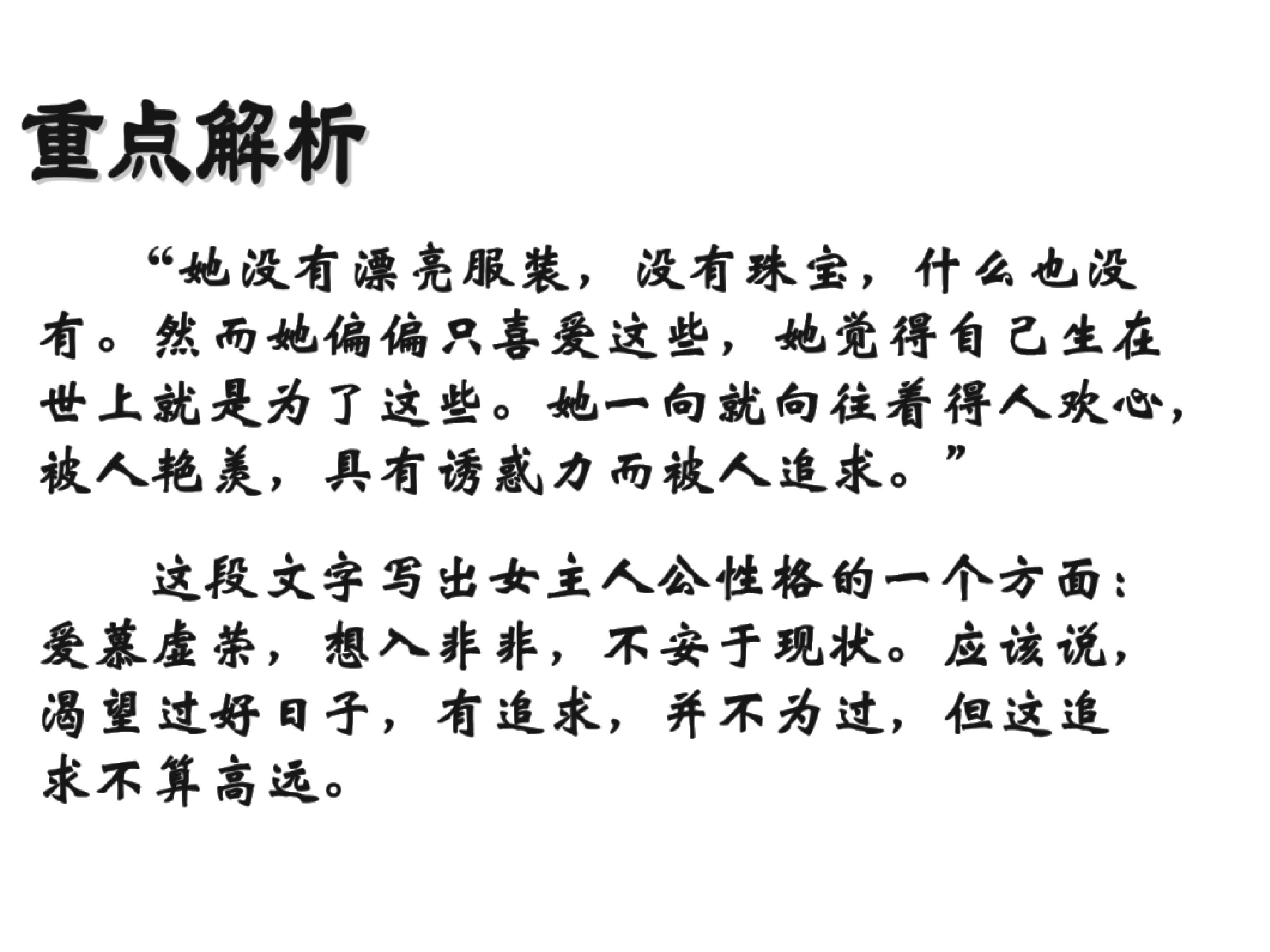 重点解析

“她没有漂亮服装，没有珠宝，什么也没有。然而她偏偏只喜爱这些，她觉得自己生在世上就是为了这些。她一向就向往着得人欢心，被人艳羡，具有诱惑力而被人追求。”

这段文字写出女主人公性格的一个方面：爱慕虚荣，想入非非，不安于现状。应该说，渴望过好日子，有追求，并不为过，但这追求不算高远。